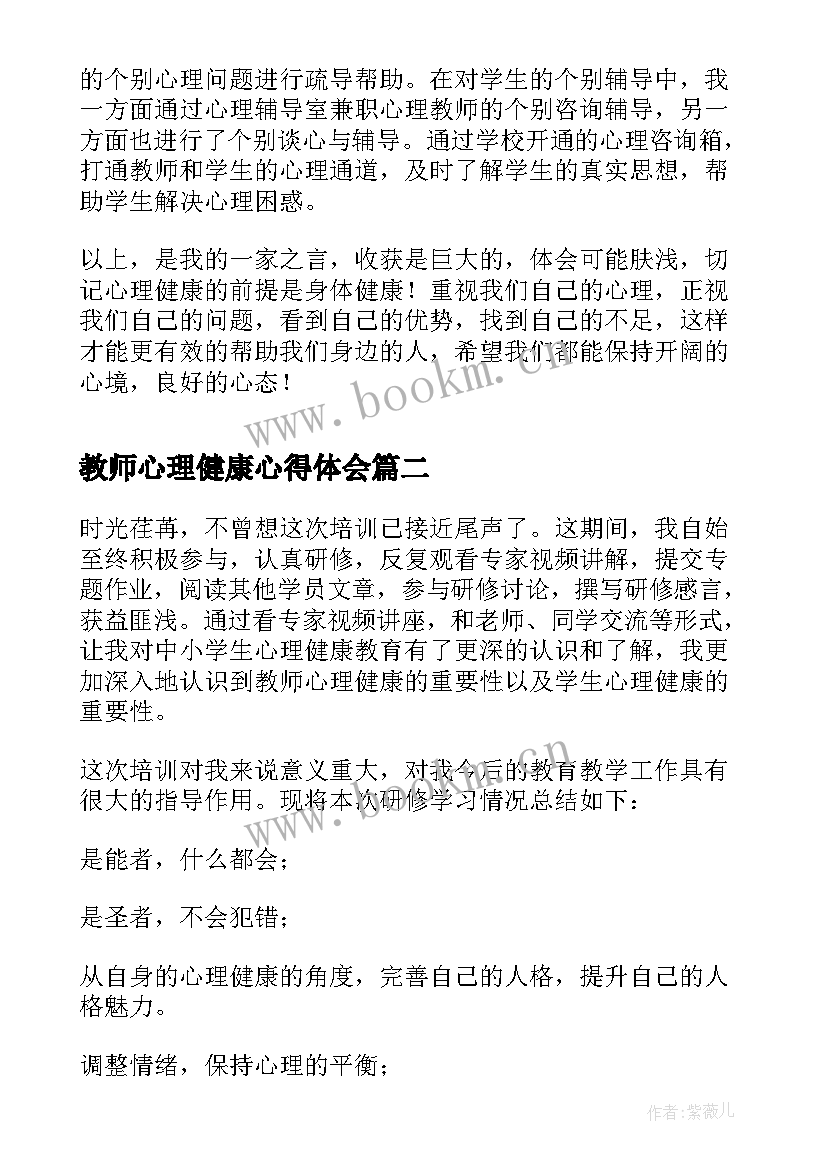 的个别心理问题进行疏导帮助。在对学生的个别辅导中，我一方面通过心理辅导室兼职心理教师的个别咨询辅导，另一方面也进行了个别谈心与辅导。通过学校开通的心理咨询箱，打通教师和学生的心理通道，及时了解学生的真实思想，帮助学生解决心理困惑。

以上，是我的一家之言，收获是巨大的，体会可能肤浅，切记心理健康的前提是身体健康！重视我们自己的心理，正视我们自己的问题，看到自己的优势，找到自己的不足，这样才能更有效的帮助我们身边的人，希望我们都能保持开阔的心境，良好的心态！

www.bookm.cn

教师心理健康心得体会篇二

时光荏苒，不曾想这次培训已接近尾声了。这期间，我自始至终积极参与，认真研修，反复观看专家视频讲解，提交专题作业，阅读其他学员文章，参与研修讨论，撰写研修感言，获益匪浅。通过看专家视频讲座，和老师、同学交流等形式，让我对中小学生心理健康教育有了更深的认识和了解，我更加深入地认识到教师心理健康的重要性以及学生心理健康的重要性。

这次培训对我来说意义重大，对我今后的教育教学工作具有很大的指导作用。现将本次研修学习情况总结如下：

www.bookm.cn

是能者，什么都会；

是圣者，不会犯错；

从自身的心理健康的角度，完善自己的人格，提升自己的人格魅力。

调整情绪，保持心理的平衡；

作者：紫薇儿